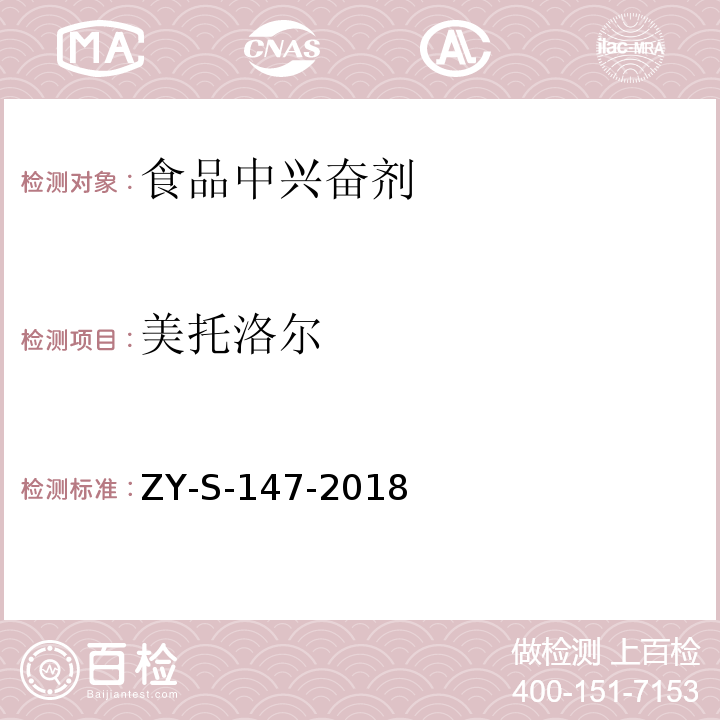 MA CNAS AC ilac-MRA

检测对象：食品中兴奋剂

检测项目：美托洛尔

检测标准：ZY-S-147-2018

百检
Baijiantest.com

做检测 上百检
400-151-7153